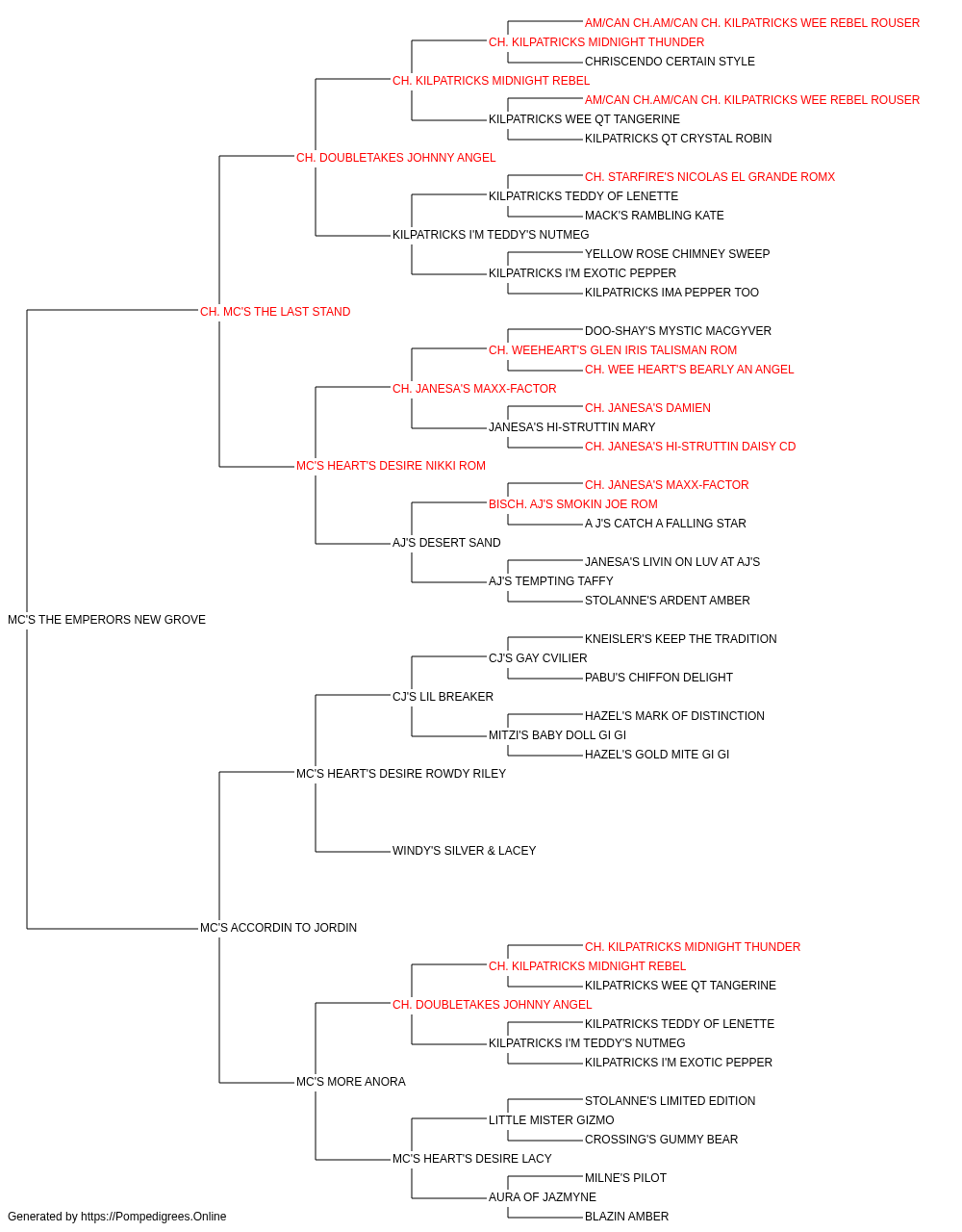 AM/CAN CH.AM/CAN CH. KILPATRICKS WEE REBEL ROUSER
CH. KILPATRICKS MIDNIGHT THUNDER
CHRISCENDO CERTAIN STYLE
CH. KILPATRICKS MIDNIGHT REBEL
AM/CAN CH.AM/CAN CH. KILPATRICKS WEE REBEL ROUSER
KILPATRICKS WEE QT TANGERINE
KILPATRICKS QT CRYSTAL ROBIN
CH. DOUBLETAKES JOHNNY ANGEL
CH. STARFIRE'S NICOLAS EL GRANDE ROMX
KILPATRICKS TEDDY OF LENETTE
MACK'S RAMBLING KATE
KILPATRICKS I'M TEDDY'S NUTMEG
YELLOW ROSE CHIMNEY SWEEP
KILPATRICKS I'M EXOTIC PEPPER
KILPATRICKS IMA PEPPER TOO
CH. MC'S THE LAST STAND
DOO-SHAY'S MYSTIC MACGYVER
CH. WEEHEART'S GLEN IRIS TALISMAN ROM
CH. WEE HEART'S BEARLY AN ANGEL
CH. JANESA'S MAXX-FACTOR
CH. JANESA'S DAMIEN
JANESA'S HI-STRUTTIN MARY
CH. JANESA'S HI-STRUTTIN DAISY CD
MC'S HEART'S DESIRE NIKKI ROM
CH. JANESA'S MAXX-FACTOR
BISCH. AJ'S SMOKIN JOE ROM
A J'S CATCH A FALLING STAR
AJ'S DESERT SAND
JANESA'S LIVIN ON LUV AT AJ'S
AJ'S TEMPTING TAFFY
STOLANNE'S ARDENT AMBER
MC'S THE EMPERORS NEW GROVE
KNEISLER'S KEEP THE TRADITION
CJ'S GAY CVILIER
PABU'S CHIFFON DELIGHT
CJ'S LIL BREAKER
HAZEL'S MARK OF DISTINCTION
MITZI'S BABY DOLL GI GI
HAZEL'S GOLD MITE GI GI
MC'S HEART'S DESIRE ROWDY RILEY
WINDY'S SILVER & LACEY
MC'S ACCORDIN TO JORDIN
CH. KILPATRICKS MIDNIGHT THUNDER
CH. KILPATRICKS MIDNIGHT REBEL
KILPATRICKS WEE QT TANGERINE
CH. DOUBLETAKES JOHNNY ANGEL
KILPATRICKS TEDDY OF LENETTE
KILPATRICKS I'M TEDDY'S NUTMEG
KILPATRICKS I'M EXOTIC PEPPER
MC'S MORE ANORA
STOLANNE'S LIMITED EDITION
LITTLE MISTER GIZMO
CROSSING'S GUMMY BEAR
MC'S HEART'S DESIRE LACY
MILNE'S PILOT
AURA OF JAZMYNE
BLAZIN AMBER
Generated by https://Pompedigrees.Online